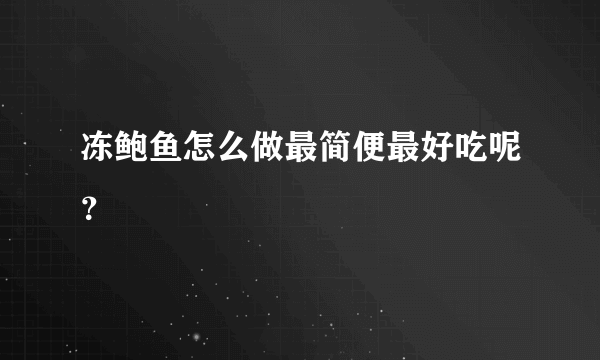 冻鲍鱼怎么做最简便最好吃呢？